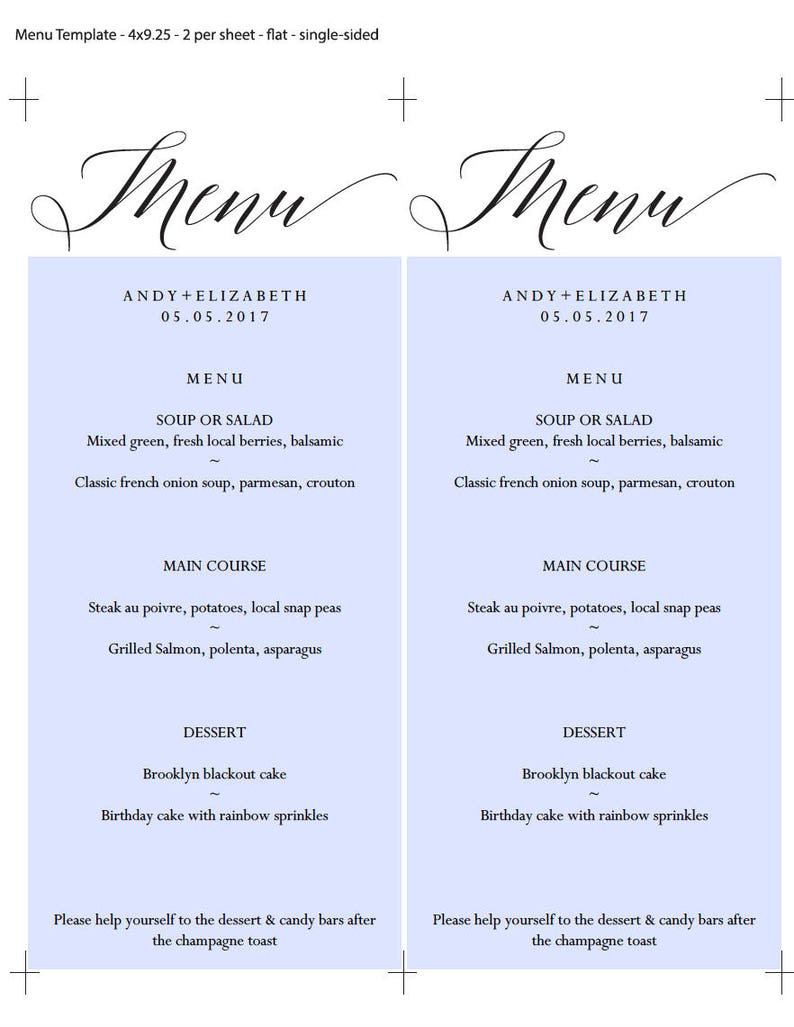 Menu Template - 4x9.25 - 2 per sheet - flat - single-sided

Menu

ANDY+ELIZABETH
05.05.2017

MENU

SOUP OR SALAD
Mixed green, fresh local berries, balsamic
~
Classic french onion soup, parmesan, crouton

MAIN COURSE

Steak au poivre, potatoes, local snap peas
~
Grilled Salmon, polenta, asparagus

DESSERT

Brooklyn blackout cake
~
Birthday cake with rainbow sprinkles

Please help yourself to the dessert & candy bars after the champagne toast

Menu

ANDY+ELIZABETH
05.05.2017

MENU

SOUP OR SALAD
Mixed green, fresh local berries, balsamic
~
Classic french onion soup, parmesan, crouton

MAIN COURSE

Steak au poivre, potatoes, local snap peas
~
Grilled Salmon, polenta, asparagus

DESSERT

Brooklyn blackout cake
~
Birthday cake with rainbow sprinkles

Please help yourself to the dessert & candy bars after the champagne toast